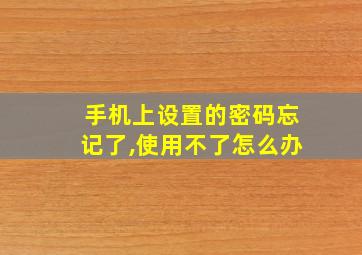 手机上设置的密码忘记了,使用不了怎么办